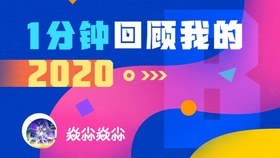 1分钟回顾我的

2020

焱尛焱尛